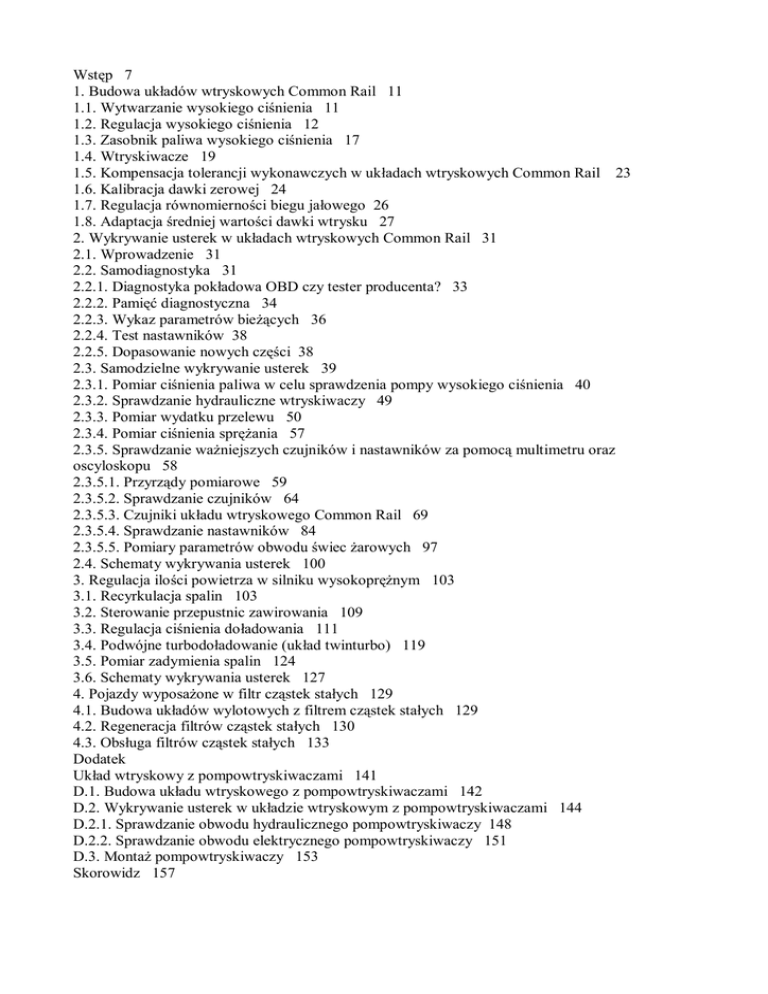 Wstęp 7
1. Budowa układów wtryskowych Common Rail 11
1.1. Wytwarzanie wysokiego ciśnienia 11
1.2. Regulacja wysokiego ciśnienia 12
1.3. Zasobnik paliwa wysokiego ciśnienia 17
1.4. Wtryskiwacze 19
1.5. Kompensacja tolerancji wykonawczych w układach wtryskowych Common Rail 23
1.6. Kalibracja dawki zerowej 24
1.7. Regulacja równomierności biegu jałowego 26
1.8. Adaptacja średniej wartości dawki wtrysku 27
2. Wykrywanie usterek w układach wtryskowych Common Rail 31
2.1. Wprowadzenie 31
2.2. Samodiagnostyka 31
2.2.1. Diagnostyka pokładowa OBD czy tester producenta? 33
2.2.2. Pamięć diagnostyczna 34
2.2.3. Wykaz parametrów bieżących 36
2.2.4. Test nastawników 38
2.2.5. Dopasowanie nowych części 38
2.3. Samodzielne wykrywanie usterek 39
2.3.1. Pomiar ciśnienia paliwa w celu sprawdzenia pompy wysokiego ciśnienia 40
2.3.2. Sprawdzanie hydrauliczne wtryskiwaczy 49
2.3.3. Pomiar wydatku przelewu 50
2.3.4. Pomiar ciśnienia sprężania 57
2.3.5. Sprawdzanie ważniejszych czujników i nastawników za pomocą multimetru oraz oscyloskopu 58
2.3.5.1. Przyrządy pomiarowe 59
2.3.5.2. Sprawdzanie czujników 64
2.3.5.3. Czujniki układu wtryskowego Common Rail 69
2.3.5.4. Sprawdzanie nastawników 84
2.3.5.5. Pomiary parametrów obwodu świec żarowych 97
2.4. Schematy wykrywania usterek 100
3. Regulacja ilości powietrza w silniku wysokoprężnym 103
3.1. Recyrkulacja spalin 103
3.2. Sterowanie przepustnic zawirowania 109
3.3. Regulacja ciśnienia doładowania 111
3.4. Podwójne turbodoładowanie (układ twinturbo) 119
3.5. Pomiar zadymienia spalin 124
3.6. Schematy wykrywania usterek 127
4. Pojazdy wyposażone w filtr cząstek stałych 129
4.1. Budowa układów wylotowych z filtrem cząstek stałych 129
4.2. Regeneracja filtrów cząstek stałych 130
4.3. Obsługa filtrów cząstek stałych 133
Dodatek
Układ wtryskowy z pompowtryskiwaczami 141
D.1. Budowa układu wtryskowego z pompowtryskiwaczami 142
D.2. Wykrywanie usterek w układzie wtryskowym z pompowtryskiwaczami 144
D.2.1. Sprawdzanie obwodu hydraulicznego pompowtryskiwaczy 148
D.2.2. Sprawdzanie obwodu elektrycznego pompowtryskiwaczy 151
D.3. Montaż pompowtryskiwaczy 153
Skorowidz 157